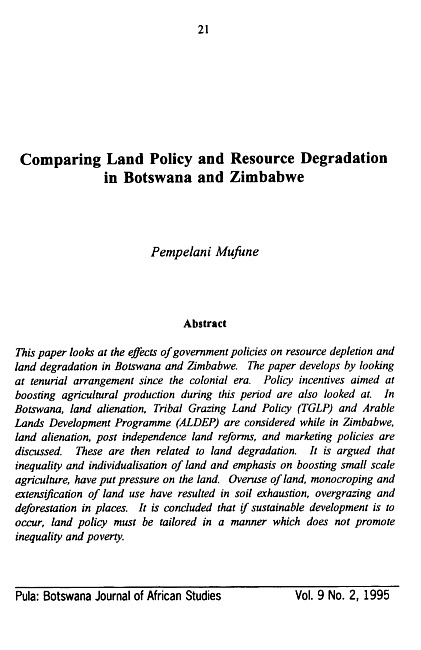 21

Comparing Land Policy and Resource Degradation in Botswana and Zimbabwe

Pempelani Mufune

Abstract

This paper looks at the effects of government policies on resource depletion and land degradation in Botswana and Zimbabwe. The paper develops by looking at tenurial arrangement since the colonial era. Policy incentives aimed at boosting agricultural production during this period are also looked at. In Botswana, land alienation, Tribal Grazing Land Policy (TGLP) and Arable Lands Development Programme (ALDEP) are considered while in Zimbabwe, land alienation, post independence land reforms, and marketing policies are discussed. These are then related to land degradation. It is argued that inequality and individualisation of land and emphasis on boosting small scale agriculture, have put pressure on the land. Overuse of land, monocroping and extensification of land use have resulted in soil exhaustion, overgrazing and deforestation in places. It is concluded that if sustainable development is to occur, land policy must be tailored in a manner which does not promote inequality and poverty.

Pula: Botswana Journal of African Studies Vol. 9 No. 2, 1995